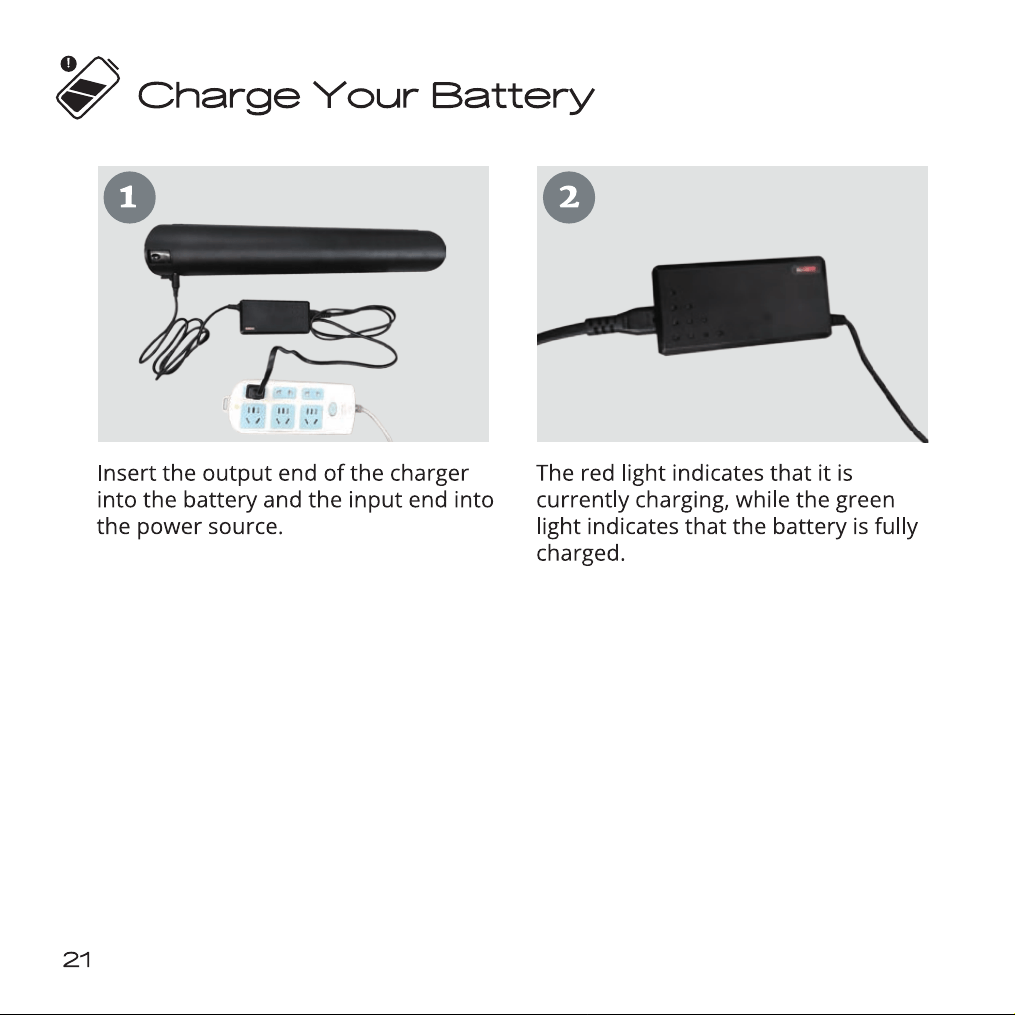 Charge Your Battery

1

Insert the output end of the charger into the battery and the input end into the power source.

2

The red light indicates that it is currently charging, while the green light indicates that the battery is fully charged.

21